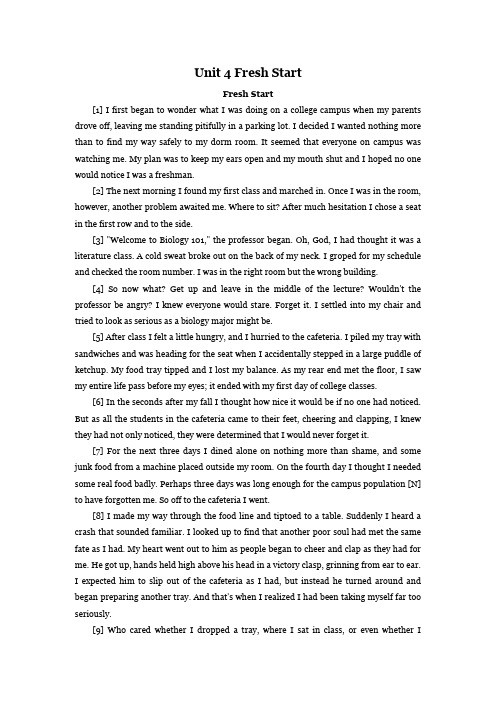 Unit 4 Fresh Start

Fresh Start

[1] I first began to wonder what I was doing on a college campus when my parents drove off, leaving me standing pitifully in a parking lot. I decided I wanted nothing more than to find my way safely to my dorm room. It seemed that everyone on campus was watching me. My plan was to keep my ears open and my mouth shut and I hoped no one would notice I was a freshman.

[2] The next morning I found my first class and marched in. Once I was in the room, however, another problem awaited me. Where to sit? After much hesitation I chose a seat in the first row and to the side.

[3] "Welcome to Biology 101," the professor began. Oh, God, I had thought it was a literature class. A cold sweat broke out on the back of my neck. I groped for my schedule and checked the room number. I was in the right room but the wrong building.

[4] So now what? Get up and leave in the middle of the lecture? Wouldn't the professor be angry? I knew everyone would stare. Forget it. I settled into my chair and tried to look as serious as a biology major might be.

[5] After class I felt a little hungry, and I hurried to the cafeteria. I piled my tray with sandwiches and was heading for the seat when I accidentally stepped in a large puddle of ketchup. My food tray tipped and I lost my balance. As my rear end met the floor, I saw my entire life pass before my eyes; it ended with my first day of college classes.

[6] In the seconds after my fall I thought how nice it would be if no one had noticed. But as all the students in the cafeteria came to their feet, cheering and clapping, I knew they had not only noticed, they were determined that I would never forget it.

[7] For the next three days I dined alone on nothing more than shame, and some junk food from a machine placed outside my room. On the fourth day I thought I needed some real food badly. Perhaps three days was long enough for the campus population [N] to have forgotten me. So off to the cafeteria I went.

[8] I made my way through the food line and tiptoed to a table. Suddenly I heard a crash that sounded familiar. I looked up to find that another poor soul had met the same fate as I had. My heart went out to him as people began to cheer and clap as they had for me. He got up, hands held high above his head in a victory clasp, grinning from ear to ear. I expected him to slip out of the cafeteria as I had, but instead he turned around and began preparing another tray. And that's when I realized I had been taking myself far too seriously.

[9] Who cared whether I dropped a tray, where I sat in class, or even whether I